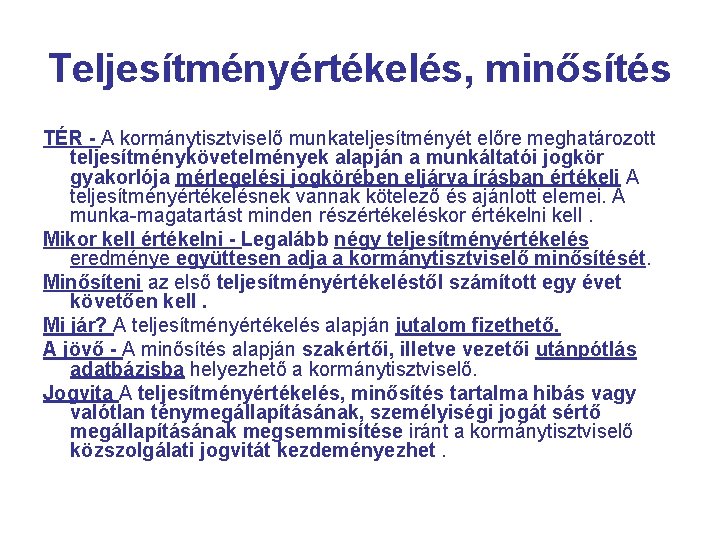 Teljesítményértékelés, minősítés

TÉR - A kormánytisztviselő munkateljesítményét előre meghatározott teljesítménykövetelmények alapján a munkáltatói jogkör gyakorlója mérlegelési jogkörében eljárva írásban értékeli A teljesítményértékelésnek vannak kötelező és ajánlott elemei. A munka-magatartást minden részértékeléskor értékelni kell .

Mikor kell értékelni - Legalább négy teljesítményértékelés eredménye együttesen adja a kormánytisztviselő minősítését.

Minősíteni az első teljesítményértékeléstől számított egy évet követően kell .

Mi jár? A teljesítményértékelés alapján jutalom fizethető.

A jövő - A minősítés alapján szakértői, illetve vezetői utánpótlás adatbázisba helyezhető a kormánytisztviselő.

Jogvita A teljesítményértékelés, minősítés tartalma hibás vagy valótlan ténymegállapításának, személyiségi jogát sértő megállapításának megsemmisítése iránt a kormánytisztviselő közszolgálati jogvitát kezdeményezhet .